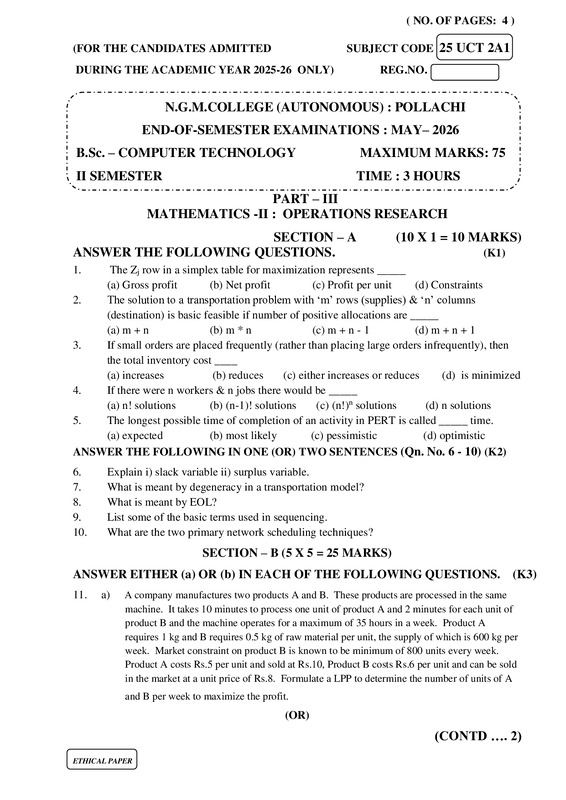 ( NO. OF PAGES: 4 )

(FOR THE CANDIDATES ADMITTED SUBJECT CODE 25 UCT 2A1

DURING THE ACADEMIC YEAR 2025-26 ONLY) REG.NO.

N.G.M.COLLEGE (AUTONOMOUS) : POLLACHI

END-OF-SEMESTER EXAMINATIONS : MAY– 2026

B.Sc. – COMPUTER TECHNOLOGY MAXIMUM MARKS: 75

II SEMESTER TIME : 3 HOURS

PART – III

MATHEMATICS -II : OPERATIONS RESEARCH

SECTION – A (10 X 1 = 10 MARKS)

ANSWER THE FOLLOWING QUESTIONS. (K1)

1. The $Z_j$ row in a simplex table for maximization represents _____
(a) Gross profit (b) Net profit (c) Profit per unit (d) Constraints

2. The solution to a transportation problem with 'm' rows (supplies) & 'n' columns (destination) is basic feasible if number of positive allocations are _____
(a) m + n (b) m * n (c) m + n - 1 (d) m + n + 1

3. If small orders are placed frequently (rather than placing large orders infrequently), then the total inventory cost ____
(a) increases (b) reduces (c) either increases or reduces (d) is minimized

4. If there were n workers & n jobs there would be _____
(a) n! solutions (b) (n-1)! solutions (c) $(n!)^n$ solutions (d) n solutions

5. The longest possible time of completion of an activity in PERT is called _____ time.
(a) expected (b) most likely (c) pessimistic (d) optimistic

ANSWER THE FOLLOWING IN ONE (OR) TWO SENTENCES (Qn. No. 6 - 10) (K2)

6. Explain i) slack variable ii) surplus variable.
7. What is meant by degeneracy in a transportation model?
8. What is meant by EOL?
9. List some of the basic terms used in sequencing.
10. What are the two primary network scheduling techniques?

SECTION – B (5 X 5 = 25 MARKS)

ANSWER EITHER (a) OR (b) IN EACH OF THE FOLLOWING QUESTIONS. (K3)

11. a) A company manufactures two products A and B. These products are processed in the same machine. It takes 10 minutes to process one unit of product A and 2 minutes for each unit of product B and the machine operates for a maximum of 35 hours in a week. Product A requires 1 kg and B requires 0.5 kg of raw material per unit, the supply of which is 600 kg per week. Market constraint on product B is known to be minimum of 800 units every week. Product A costs Rs.5 per unit and sold at Rs.10, Product B costs Rs.6 per unit and can be sold in the market at a unit price of Rs.8. Formulate a LPP to determine the number of units of A and B per week to maximize the profit.

(OR)

(CONTD …. 2)

ETHICAL PAPER